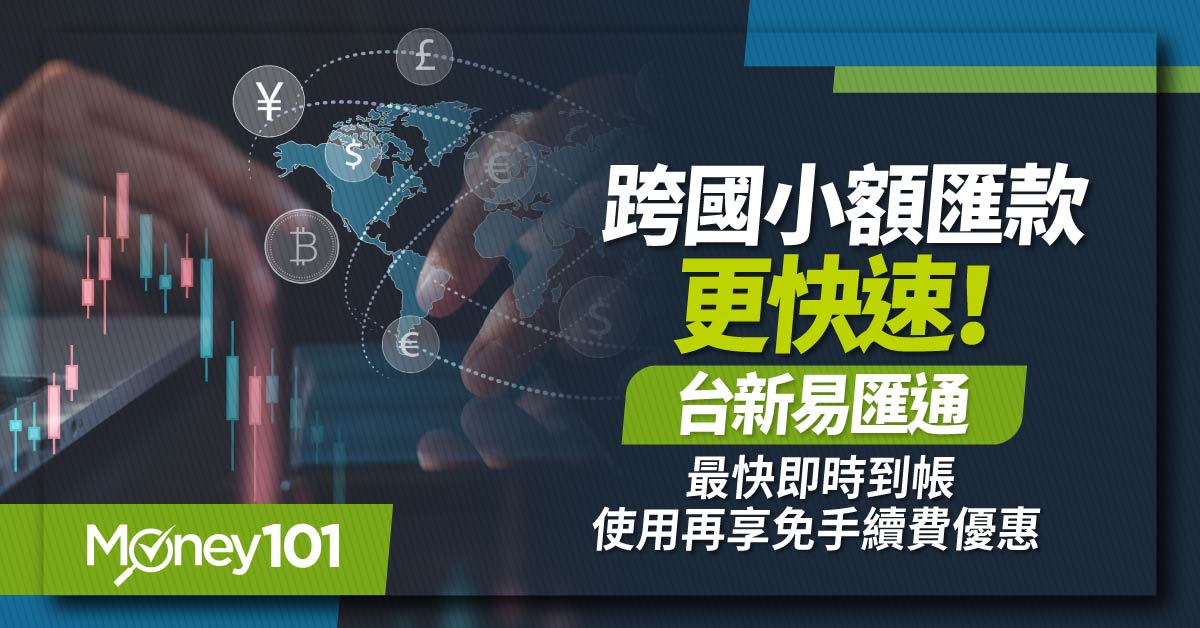 ¥ £ $ € B € $

跨國小額匯款
更快速!
台新易匯通
最快即時到帳
使用再享免手續費優惠

Money101